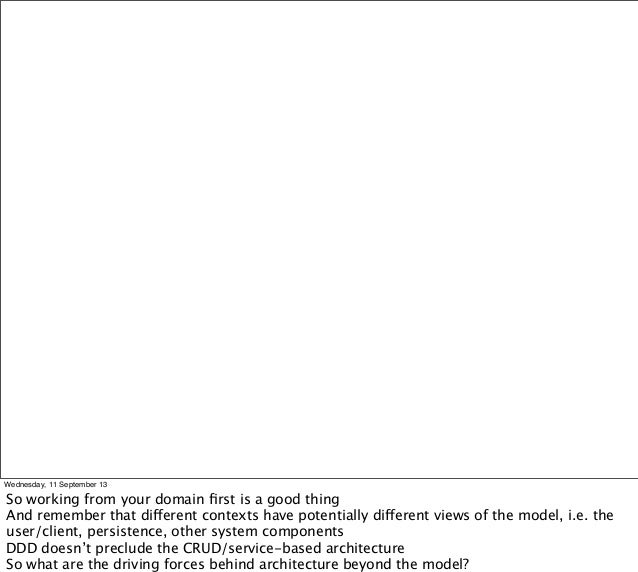 Wednesday, 11 September 13

So working from your domain first is a good thing

And remember that different contexts have potentially different views of the model, i.e. the user/client, persistence, other system components

DDD doesn't preclude the CRUD/service-based architecture

So what are the driving forces behind architecture beyond the model?